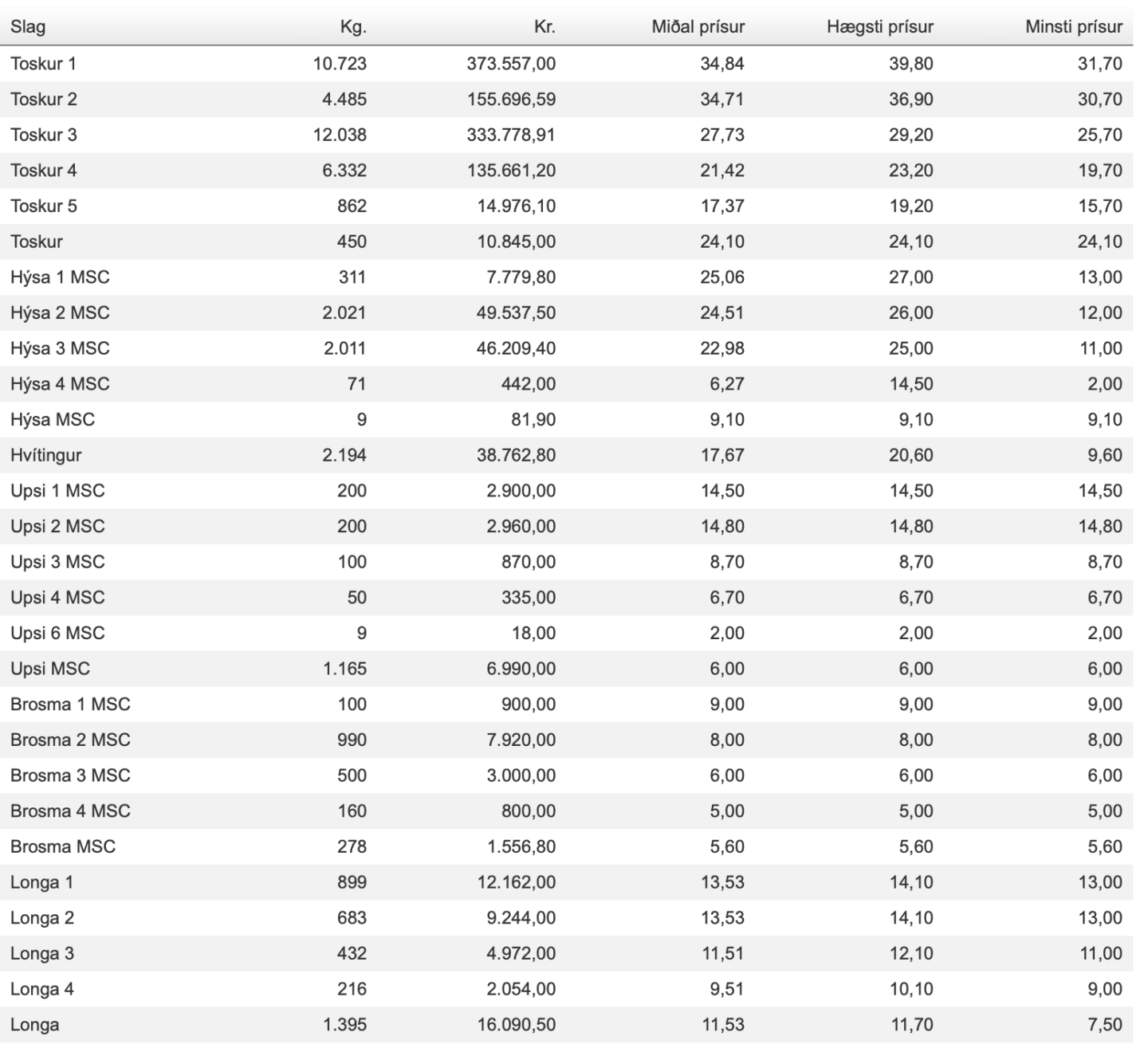 | Slag | Kg. | Kr. | Miðal prísur | Hægsti prísur | Minsti prísur |
|---|---|---|---|---|---|
| Toskur 1 | 10.723 | 373.557,00 | 34,84 | 39,80 | 31,70 |
| Toskur 2 | 4.485 | 155.696,59 | 34,71 | 36,90 | 30,70 |
| Toskur 3 | 12.038 | 333.778,91 | 27,73 | 29,20 | 25,70 |
| Toskur 4 | 6.332 | 135.661,20 | 21,42 | 23,20 | 19,70 |
| Toskur 5 | 862 | 14.976,10 | 17,37 | 19,20 | 15,70 |
| Toskur | 450 | 10.845,00 | 24,10 | 24,10 | 24,10 |
| Hýsa 1 MSC | 311 | 7.779,80 | 25,06 | 27,00 | 13,00 |
| Hýsa 2 MSC | 2.021 | 49.537,50 | 24,51 | 26,00 | 12,00 |
| Hýsa 3 MSC | 2.011 | 46.209,40 | 22,98 | 25,00 | 11,00 |
| Hýsa 4 MSC | 71 | 442,00 | 6,27 | 14,50 | 2,00 |
| Hýsa MSC | 9 | 81,90 | 9,10 | 9,10 | 9,10 |
| Hvítingur | 2.194 | 38.762,80 | 17,67 | 20,60 | 9,60 |
| Upsi 1 MSC | 200 | 2.900,00 | 14,50 | 14,50 | 14,50 |
| Upsi 2 MSC | 200 | 2.960,00 | 14,80 | 14,80 | 14,80 |
| Upsi 3 MSC | 100 | 870,00 | 8,70 | 8,70 | 8,70 |
| Upsi 4 MSC | 50 | 335,00 | 6,70 | 6,70 | 6,70 |
| Upsi 6 MSC | 9 | 18,00 | 2,00 | 2,00 | 2,00 |
| Upsi MSC | 1.165 | 6.990,00 | 6,00 | 6,00 | 6,00 |
| Brosma 1 MSC | 100 | 900,00 | 9,00 | 9,00 | 9,00 |
| Brosma 2 MSC | 990 | 7.920,00 | 8,00 | 8,00 | 8,00 |
| Brosma 3 MSC | 500 | 3.000,00 | 6,00 | 6,00 | 6,00 |
| Brosma 4 MSC | 160 | 800,00 | 5,00 | 5,00 | 5,00 |
| Brosma MSC | 278 | 1.556,80 | 5,60 | 5,60 | 5,60 |
| Longa 1 | 899 | 12.162,00 | 13,53 | 14,10 | 13,00 |
| Longa 2 | 683 | 9.244,00 | 13,53 | 14,10 | 13,00 |
| Longa 3 | 432 | 4.972,00 | 11,51 | 12,10 | 11,00 |
| Longa 4 | 216 | 2.054,00 | 9,51 | 10,10 | 9,00 |
| Longa | 1.395 | 16.090,50 | 11,53 | 11,70 | 7,50 |